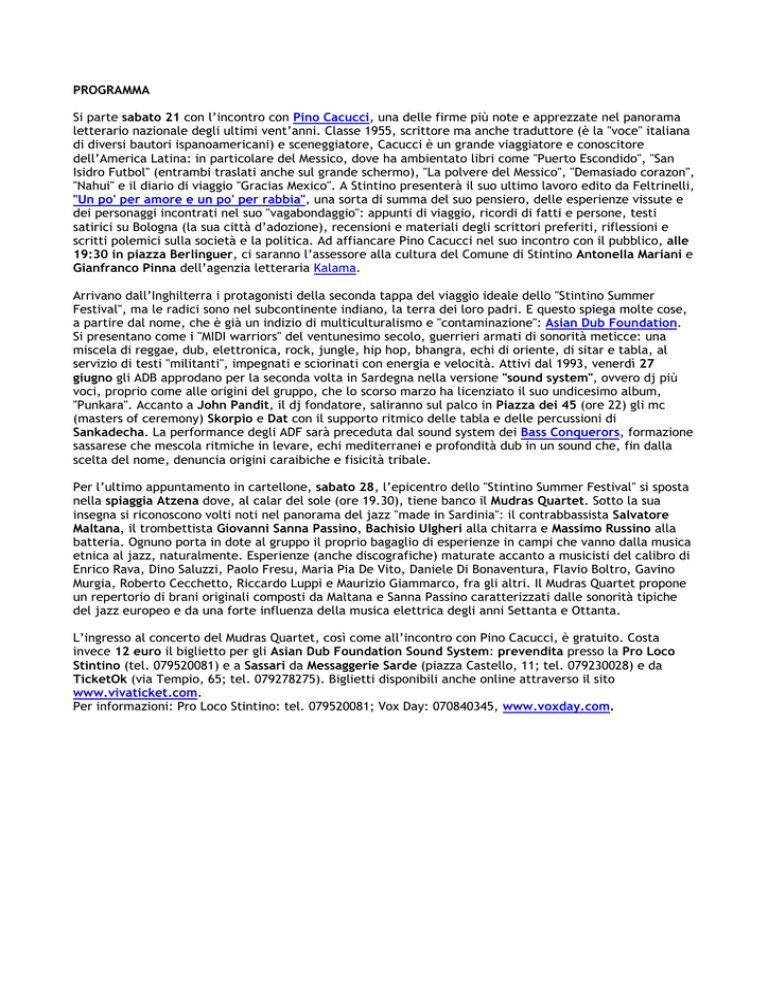 PROGRAMMA

Si parte sabato 21 con l'incontro con Pino Cacucci, una delle firme più note e apprezzate nel panorama letterario nazionale degli ultimi vent'anni. Classe 1955, scrittore ma anche traduttore (è la "voce" italiana di diversi bautori ispanoamericani) e sceneggiatore, Cacucci è un grande viaggiatore e conoscitore dell'America Latina: in particolare del Messico, dove ha ambientato libri come "Puerto Escondido", "San Isidro Futbol" (entrambi traslati anche sul grande schermo), "La polvere del Messico", "Demasiado corazon", "Nahui" e il diario di viaggio "Gracias Mexico". A Stintino presenterà il suo ultimo lavoro edito da Feltrinelli, "Un po' per amore e un po' per rabbia", una sorta di summa del suo pensiero, delle esperienze vissute e dei personaggi incontrati nel suo "vagabondaggio": appunti di viaggio, ricordi di fatti e persone, testi satirici su Bologna (la sua città d'adozione), recensioni e materiali degli scrittori preferiti, riflessioni e scritti polemici sulla società e la politica. Ad affiancare Pino Cacucci nel suo incontro con il pubblico, alle 19:30 in piazza Berlinguer, ci saranno l'assessore alla cultura del Comune di Stintino Antonella Mariani e Gianfranco Pinna dell'agenzia letteraria Kalama.

Arrivano dall'Inghilterra i protagonisti della seconda tappa del viaggio ideale dello "Stintino Summer Festival", ma le radici sono nel subcontinente indiano, la terra dei loro padri. E questo spiega molte cose, a partire dal nome, che è già un indizio di multiculturalismo e "contaminazione": Asian Dub Foundation. Si presentano come i "MIDI warriors" del ventunesimo secolo, guerrieri armati di sonorità meticce: una miscela di reggae, dub, elettronica, rock, jungle, hip hop, bhangra, echi di oriente, di sitar e tabla, al servizio di testi "militanti", impegnati e sciorinati con energia e velocità. Attivi dal 1993, venerdì 27 giugno gli ADB approdano per la seconda volta in Sardegna nella versione "sound system", ovvero dj più voci, proprio come alle origini del gruppo, che lo scorso marzo ha licenziato il suo undicesimo album, "Punkara". Accanto a John Pandit, il dj fondatore, saliranno sul palco in Piazza dei 45 (ore 22) gli mc (masters of ceremony) Skorpio e Dat con il supporto ritmico delle tabla e delle percussioni di Sankadecha. La performance degli ADF sarà preceduta dal sound system dei Bass Conquerors, formazione sassarese che mescola ritmiche in levare, echi mediterranei e profondità dub in un sound che, fin dalla scelta del nome, denuncia origini caraibiche e fisicità tribale.

Per l'ultimo appuntamento in cartellone, sabato 28, l'epicentro dello "Stintino Summer Festival" si sposta nella spiaggia Atzena dove, al calar del sole (ore 19.30), tiene banco il Mudras Quartet. Sotto la sua insegna si riconoscono volti noti nel panorama del jazz "made in Sardinia": il contrabbassista Salvatore Maltana, il trombettista Giovanni Sanna Passino, Bachisio Ulgheri alla chitarra e Massimo Russino alla batteria. Ognuno porta in dote al gruppo il proprio bagaglio di esperienze in campi che vanno dalla musica etnica al jazz, naturalmente. Esperienze (anche discografiche) maturate accanto a musicisti del calibro di Enrico Rava, Dino Saluzzi, Paolo Fresu, Maria Pia De Vito, Daniele Di Bonaventura, Flavio Boltro, Gavino Murgia, Roberto Cecchetto, Riccardo Luppi e Maurizio Giammarco, fra gli altri. Il Mudras Quartet propone un repertorio di brani originali composti da Maltana e Sanna Passino caratterizzati dalle sonorità tipiche del jazz europeo e da una forte influenza della musica elettrica degli anni Settanta e Ottanta.

L'ingresso al concerto del Mudras Quartet, così come all'incontro con Pino Cacucci, è gratuito. Costa invece 12 euro il biglietto per gli Asian Dub Foundation Sound System: prevendita presso la Pro Loco Stintino (tel. 079520081) e a Sassari da Messaggerie Sarde (piazza Castello, 11; tel. 079230028) e da TicketOk (via Tempio, 65; tel. 079278275). Biglietti disponibili anche online attraverso il sito www.vivaticket.com.
Per informazioni: Pro Loco Stintino: tel. 079520081; Vox Day: 070840345, www.voxday.com.